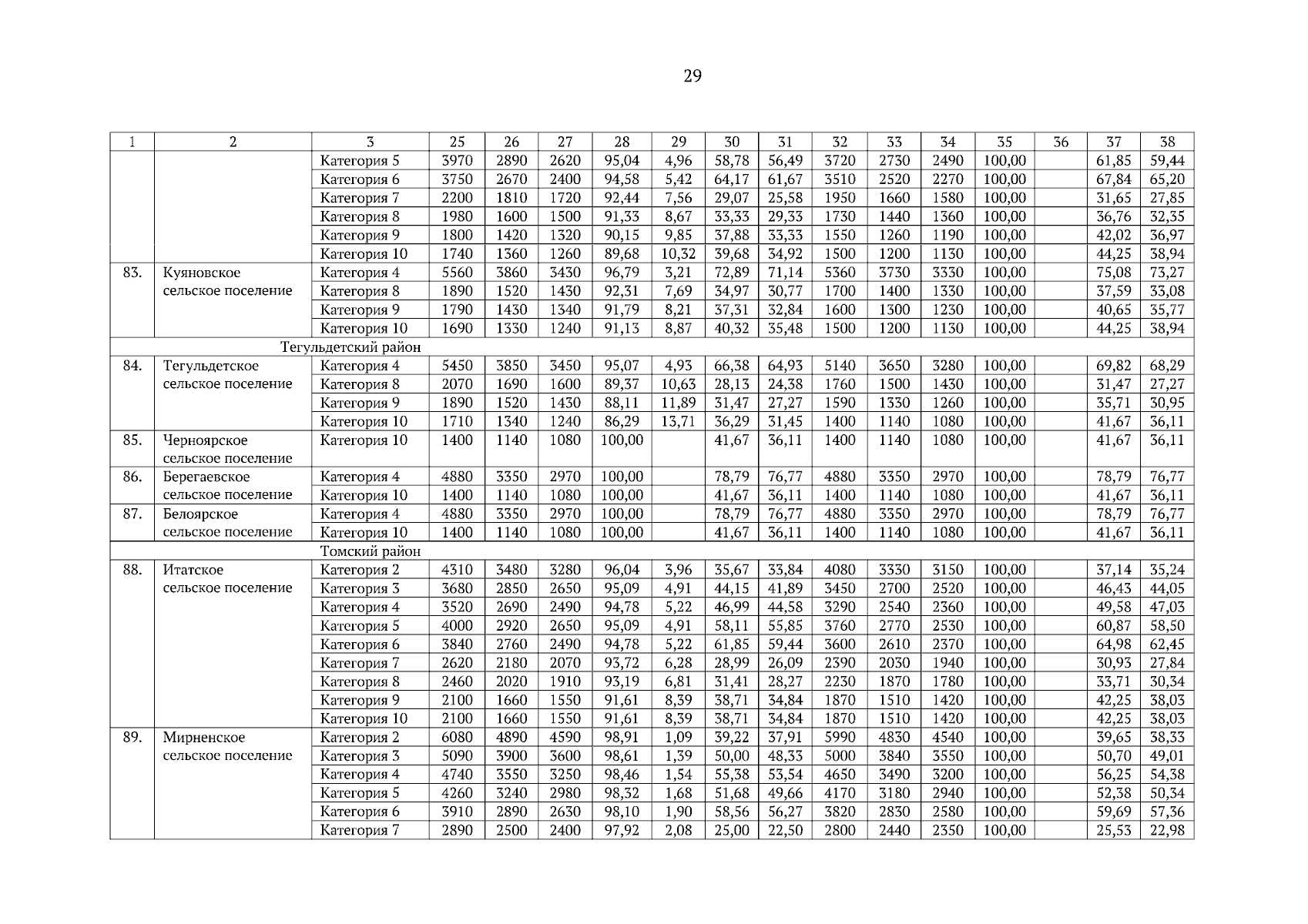 29

| 1 | 2 | 3 | 25 | 26 | 27 | 28 | 29 | 30 | 31 | 32 | 33 | 34 | 35 | 36 | 37 | 38 |
|---|---|---|---|---|---|---|---|---|---|---|---|---|---|---|---|---|
| | | Категория 5 | 3970 | 2890 | 2620 | 95,04 | 4,96 | 58,78 | 56,49 | 3720 | 2730 | 2490 | 100,00 | | 61,85 | 59,44 |
| | | Категория 6 | 3750 | 2670 | 2400 | 94,58 | 5,42 | 64,17 | 61,67 | 3510 | 2520 | 2270 | 100,00 | | 67,84 | 65,20 |
| | | Категория 7 | 2200 | 1810 | 1720 | 92,44 | 7,56 | 29,07 | 25,58 | 1950 | 1660 | 1580 | 100,00 | | 31,65 | 27,85 |
| | | Категория 8 | 1980 | 1600 | 1500 | 91,33 | 8,67 | 33,33 | 29,33 | 1730 | 1440 | 1360 | 100,00 | | 36,76 | 32,35 |
| | | Категория 9 | 1800 | 1420 | 1320 | 90,15 | 9,85 | 37,88 | 33,33 | 1550 | 1260 | 1190 | 100,00 | | 42,02 | 36,97 |
| | | Категория 10 | 1740 | 1360 | 1260 | 89,68 | 10,32 | 39,68 | 34,92 | 1500 | 1200 | 1130 | 100,00 | | 44,25 | 38,94 |
| 83. | Куяновское сельское поселение | Категория 4 | 5560 | 3860 | 3430 | 96,79 | 3,21 | 72,89 | 71,14 | 5360 | 3730 | 3330 | 100,00 | | 75,08 | 73,27 |
| | | Категория 8 | 1890 | 1520 | 1430 | 92,31 | 7,69 | 34,97 | 30,77 | 1700 | 1400 | 1330 | 100,00 | | 37,59 | 33,08 |
| | | Категория 9 | 1790 | 1430 | 1340 | 91,79 | 8,21 | 37,31 | 32,84 | 1600 | 1300 | 1230 | 100,00 | | 40,65 | 35,77 |
| | | Категория 10 | 1690 | 1330 | 1240 | 91,13 | 8,87 | 40,32 | 35,48 | 1500 | 1200 | 1130 | 100,00 | | 44,25 | 38,94 |
| Тегульдетский район | | | | | | | | | | | | | | | | |
| 84. | Тегульдетское сельское поселение | Категория 4 | 5450 | 3850 | 3450 | 95,07 | 4,93 | 66,38 | 64,93 | 5140 | 3650 | 3280 | 100,00 | | 69,82 | 68,29 |
| | | Категория 8 | 2070 | 1690 | 1600 | 89,37 | 10,63 | 28,13 | 24,38 | 1760 | 1500 | 1430 | 100,00 | | 31,47 | 27,27 |
| | | Категория 9 | 1890 | 1520 | 1430 | 88,11 | 11,89 | 31,47 | 27,27 | 1590 | 1330 | 1260 | 100,00 | | 35,71 | 30,95 |
| | | Категория 10 | 1710 | 1340 | 1240 | 86,29 | 13,71 | 36,29 | 31,45 | 1400 | 1140 | 1080 | 100,00 | | 41,67 | 36,11 |
| 85. | Черноярское сельское поселение | Категория 10 | 1400 | 1140 | 1080 | 100,00 | | 41,67 | 36,11 | 1400 | 1140 | 1080 | 100,00 | | 41,67 | 36,11 |
| 86. | Берегаевское сельское поселение | Категория 4 | 4880 | 3350 | 2970 | 100,00 | | 78,79 | 76,77 | 4880 | 3350 | 2970 | 100,00 | | 78,79 | 76,77 |
| | | Категория 10 | 1400 | 1140 | 1080 | 100,00 | | 41,67 | 36,11 | 1400 | 1140 | 1080 | 100,00 | | 41,67 | 36,11 |
| 87. | Белоярское сельское поселение | Категория 4 | 4880 | 3350 | 2970 | 100,00 | | 78,79 | 76,77 | 4880 | 3350 | 2970 | 100,00 | | 78,79 | 76,77 |
| | | Категория 10 | 1400 | 1140 | 1080 | 100,00 | | 41,67 | 36,11 | 1400 | 1140 | 1080 | 100,00 | | 41,67 | 36,11 |
| Томский район | | | | | | | | | | | | | | | | |
| 88. | Итатское сельское поселение | Категория 2 | 4310 | 3480 | 3280 | 96,04 | 3,96 | 35,67 | 33,84 | 4080 | 3330 | 3150 | 100,00 | | 37,14 | 35,24 |
| | | Категория 3 | 3680 | 2850 | 2650 | 95,09 | 4,91 | 44,15 | 41,89 | 3450 | 2700 | 2520 | 100,00 | | 46,43 | 44,05 |
| | | Категория 4 | 3520 | 2690 | 2490 | 94,78 | 5,22 | 46,99 | 44,58 | 3290 | 2540 | 2360 | 100,00 | | 49,58 | 47,03 |
| | | Категория 5 | 4000 | 2920 | 2650 | 95,09 | 4,91 | 58,11 | 55,85 | 3760 | 2770 | 2530 | 100,00 | | 60,87 | 58,50 |
| | | Категория 6 | 3840 | 2760 | 2490 | 94,78 | 5,22 | 61,85 | 59,44 | 3600 | 2610 | 2370 | 100,00 | | 64,98 | 62,45 |
| | | Категория 7 | 2620 | 2180 | 2070 | 93,72 | 6,28 | 28,99 | 26,09 | 2390 | 2030 | 1940 | 100,00 | | 30,93 | 27,84 |
| | | Категория 8 | 2460 | 2020 | 1910 | 93,19 | 6,81 | 31,41 | 28,27 | 2230 | 1870 | 1780 | 100,00 | | 33,71 | 30,34 |
| | | Категория 9 | 2100 | 1660 | 1550 | 91,61 | 8,39 | 38,71 | 34,84 | 1870 | 1510 | 1420 | 100,00 | | 42,25 | 38,03 |
| | | Категория 10 | 2100 | 1660 | 1550 | 91,61 | 8,39 | 38,71 | 34,84 | 1870 | 1510 | 1420 | 100,00 | | 42,25 | 38,03 |
| 89. | Мирненское сельское поселение | Категория 2 | 6080 | 4890 | 4590 | 98,91 | 1,09 | 39,22 | 37,91 | 5990 | 4830 | 4540 | 100,00 | | 39,65 | 38,33 |
| | | Категория 3 | 5090 | 3900 | 3600 | 98,61 | 1,39 | 50,00 | 48,33 | 5000 | 3840 | 3550 | 100,00 | | 50,70 | 49,01 |
| | | Категория 4 | 4740 | 3550 | 3250 | 98,46 | 1,54 | 55,38 | 53,54 | 4650 | 3490 | 3200 | 100,00 | | 56,25 | 54,38 |
| | | Категория 5 | 4260 | 3240 | 2980 | 98,32 | 1,68 | 51,68 | 49,66 | 4170 | 3180 | 2940 | 100,00 | | 52,38 | 50,34 |
| | | Категория 6 | 3910 | 2890 | 2630 | 98,10 | 1,90 | 58,56 | 56,27 | 3820 | 2830 | 2580 | 100,00 | | 59,69 | 57,36 |
| | | Категория 7 | 2890 | 2500 | 2400 | 97,92 | 2,08 | 25,00 | 22,50 | 2800 | 2440 | 2350 | 100,00 | | 25,53 | 22,98 |